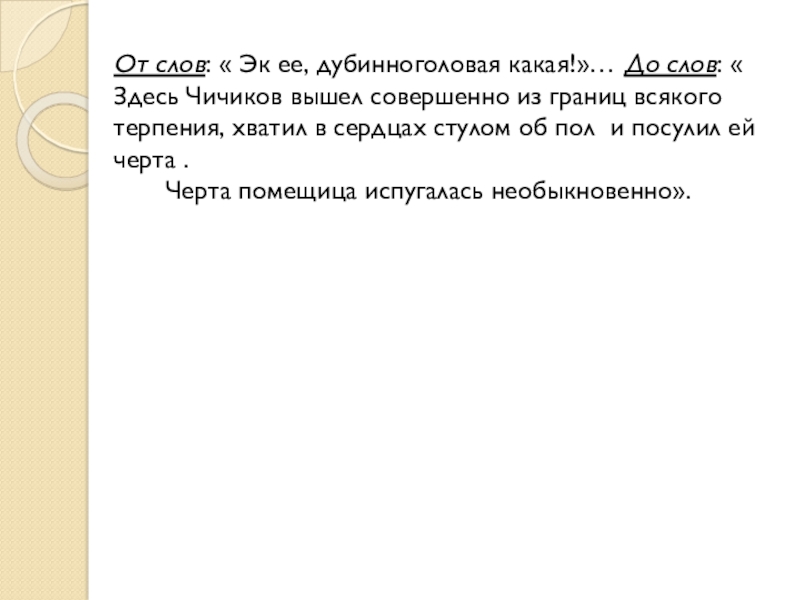 От слов: « Эк ее, дубинноголовая какая!»… До слов: « Здесь Чичиков вышел совершенно из границ всякого терпения, хватил в сердцах стулом об пол и посулил ей черта .

Черта помещица испугалась необыкновенно».